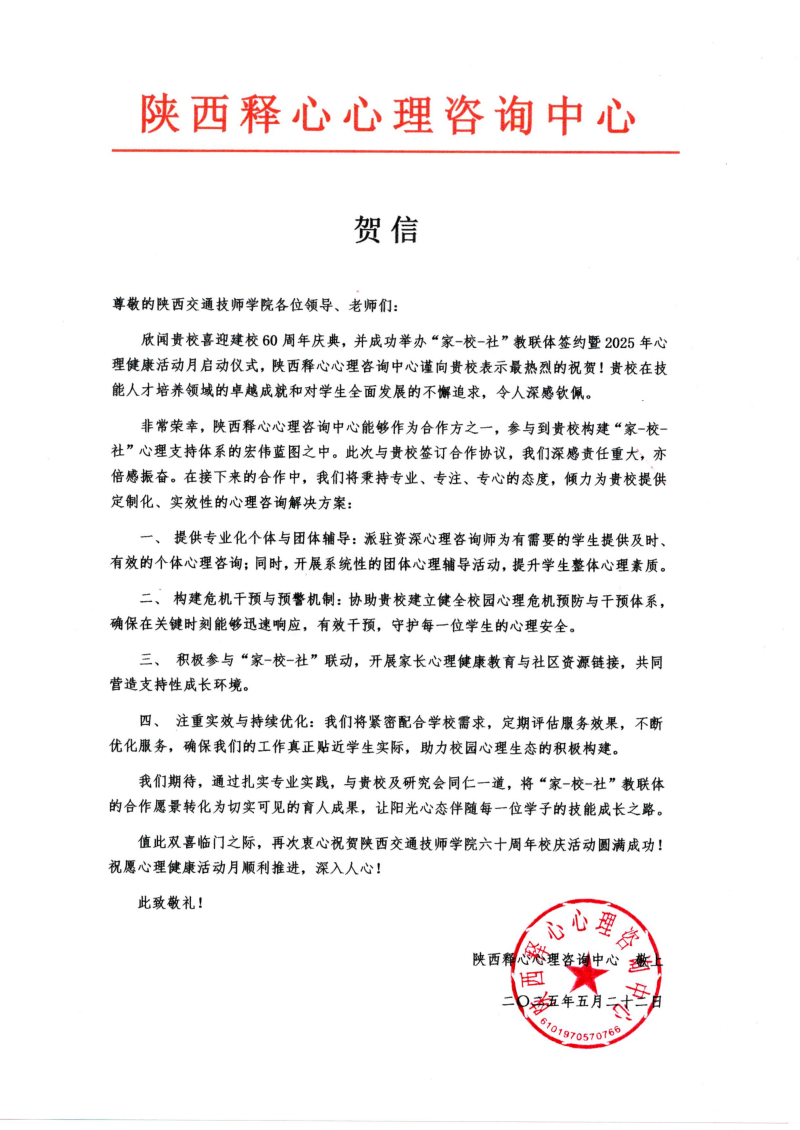 陕西释心心理咨询中心

贺信

尊敬的陕西交通技师学院各位领导、老师们：

欣闻贵校喜迎建校60周年庆典，并成功举办“家-校-社”教联体签约暨2025年心理健康活动月启动仪式，陕西释心心理咨询中心谨向贵校表示最热烈的祝贺！贵校在技能人才培养领域的卓越成就和对学生全面发展的不懈追求，令人深感钦佩。

非常荣幸，陕西释心心理咨询中心能够作为合作方之一，参与到贵校构建“家-校-社”心理支持体系的宏伟蓝图之中。此次与贵校签订合作协议，我们深感责任重大，亦倍感振奋。在接下来的合作中，我们将秉持专业、专注、专心的态度，倾力为贵校提供定制化、实效性的心理咨询解决方案：

一、提供专业化个体与团体辅导：派驻资深心理咨询师为有需要的学生提供及时、有效的个体心理咨询；同时，开展系统性的团体心理辅导活动，提升学生整体心理素质。

二、构建危机干预与预警机制：协助贵校建立健全校园心理危机预防与干预体系，确保在关键时刻能够迅速响应，有效干预，守护每一位学生的心理安全。

三、积极参与“家-校-社”联动，开展家长心理健康教育与社区资源链接，共同营造支持性成长环境。

四、注重实效与持续优化：我们将紧密配合学校需求，定期评估服务效果，不断优化服务，确保我们的工作真正贴近学生实际，助力校园心理生态的积极构建。

我们期待，通过扎实专业实践，与贵校及研究会同仁一道，将“家-校-社”教联体的合作愿景转化为切实可见的育人成果，让阳光心态伴随每一位学子的技能成长之路。

值此双喜临门之际，再次衷心祝贺陕西交通技师学院六十周年校庆活动圆满成功！祝愿心理健康活动月顺利推进，深入人心！

此致敬礼！

陕西释心心理咨询中心 敬上
二〇二五年五月二十二日

陕西释心心理咨询中心
6101970570766